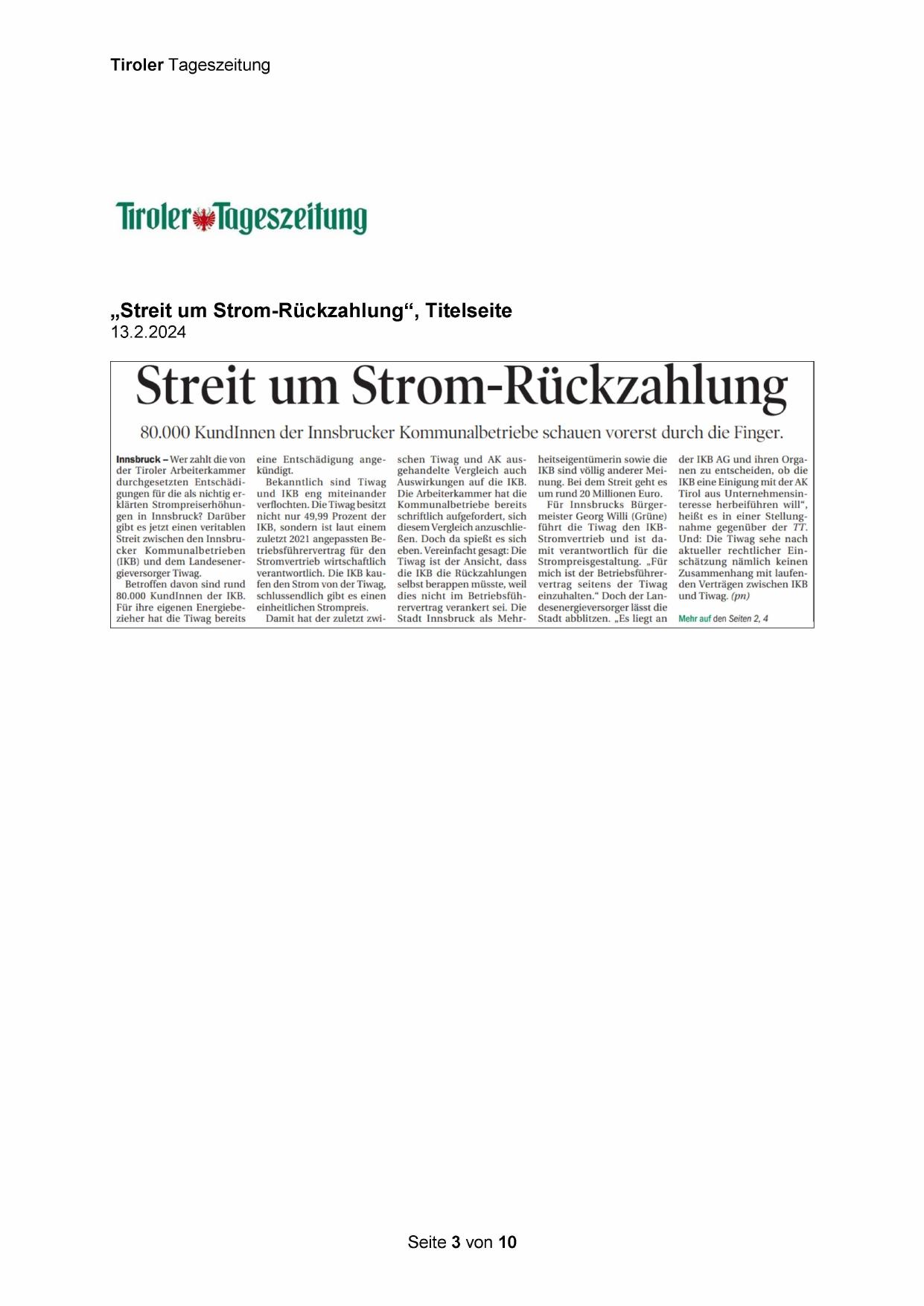 Tiroler Tageszeitung

Tiroler Tageszeitung

„Streit um Strom-Rückzahlung“, Titelseite
13.2.2024

Streit um Strom-Rückzahlung

80.000 KundInnen der Innsbrucker Kommunalbetriebe schauen vorerst durch die Finger.

Innsbruck – Wer zahlt die von der Tiroler Arbeiterkammer durchgesetzten Entschädigungen für die als nichtig erklärten Strompreiserhöhungen in Innsbruck? Darüber gibt es jetzt einen veritablen Streit zwischen den Innsbrucker Kommunalbetrieben (IKB) und dem Landesenergieversorger Tiwag.

Betroffen davon sind rund 80.000 KundInnen der IKB. Für ihre eigenen Energiebezieher hat die Tiwag bereits eine Entschädigung angekündigt.

Bekanntlich sind Tiwag und IKB eng miteinander verflochten. Die Tiwag besitzt nicht nur 49,99 Prozent der IKB, sondern ist laut einem zuletzt 2021 angepassten Betriebsführervertrag für den Stromvertrieb wirtschaftlich verantwortlich. Die IKB kaufen den Strom von der Tiwag, schlussendlich gibt es einen einheitlichen Strompreis.

Damit hat der zuletzt zwischen Tiwag und AK ausgehandelte Vergleich auch Auswirkungen auf die IKB. Die Arbeiterkammer hat die Kommunalbetriebe bereits schriftlich aufgefordert, sich diesem Vergleich anzuschließen. Doch da spießt es sich eben. Vereinfacht gesagt: Die Tiwag ist der Ansicht, dass die IKB die Rückzahlungen selbst berappen müsste, weil dies nicht im Betriebsführervertrag verankert sei. Die Stadt Innsbruck als Mehrheitseigentümerin sowie die IKB sind völlig anderer Meinung. Bei dem Streit geht es um rund 20 Millionen Euro.

Für Innsbrucks Bürgermeister Georg Willi (Grüne) führt die Tiwag den IKB-Stromvertrieb und ist damit verantwortlich für die Strompreisgestaltung. „Für mich ist der Betriebsführervertrag seitens der Tiwag einzuhalten.“ Doch der Landesenergieversorger lässt die Stadt abblitzen. „Es liegt an der IKB AG und ihren Organen zu entscheiden, ob die IKB eine Einigung mit der AK Tirol aus Unternehmensinteresse herbeiführen will“, heißt es in einer Stellungnahme gegenüber der TT. Und: Die Tiwag sehe nach aktueller rechtlicher Einschätzung nämlich keinen Zusammenhang mit laufenden Verträgen zwischen IKB und Tiwag. (pn)

Mehr auf den Seiten 2, 4

Seite 3 von 10